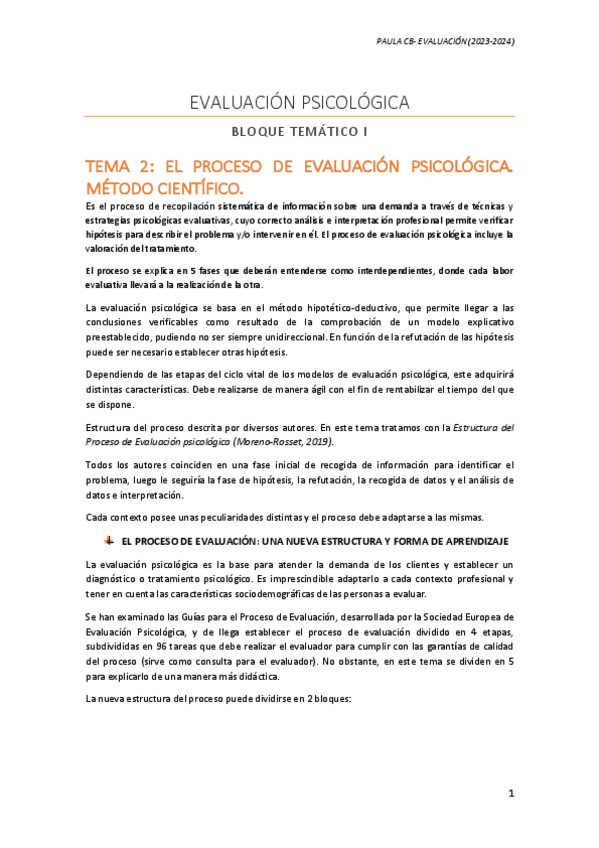 PAULA CB- EVALUACIÓN (2023-2024)

EVALUACIÓN PSICOLÓGICA

BLOQUE TEMÁTICO I

TEMA 2: EL PROCESO DE EVALUACIÓN PSICOLÓGICA. MÉTODO CIENTÍFICO.

Es el proceso de recopilación sistemática de información sobre una demanda a través de técnicas y estrategias psicológicas evaluativas, cuyo correcto análisis e interpretación profesional permite verificar hipótesis para describir el problema y/o intervenir en él. El proceso de evaluación psicológica incluye la valoración del tratamiento.

El proceso se explica en 5 fases que deberán entenderse como interdependientes, donde cada labor evaluativa llevará a la realización de la otra.

La evaluación psicológica se basa en el método hipotético-deductivo, que permite llegar a las conclusiones verificables como resultado de la comprobación de un modelo explicativo preestablecido, pudiendo no ser siempre unidireccional. En función de la refutación de las hipótesis puede ser necesario establecer otras hipótesis.

Dependiendo de las etapas del ciclo vital de los modelos de evaluación psicológica, este adquirirá distintas características. Debe realizarse de manera ágil con el fin de rentabilizar el tiempo del que se dispone.

Estructura del proceso descrita por diversos autores. En este tema tratamos con la Estructura del Proceso de Evaluación psicológica (Moreno-Rosset, 2019).

Todos los autores coinciden en una fase inicial de recogida de información para identificar el problema, luego le seguiría la fase de hipótesis, la refutación, la recogida de datos y el análisis de datos e interpretación.

Cada contexto posee unas peculiaridades distintas y el proceso debe adaptarse a las mismas.

EL PROCESO DE EVALUACIÓN: UNA NUEVA ESTRUCTURA Y FORMA DE APRENDIZAJE

La evaluación psicológica es la base para atender la demanda de los clientes y establecer un diagnóstico o tratamiento psicológico. Es imprescindible adaptarlo a cada contexto profesional y tener en cuenta las características sociodemográficas de las personas a evaluar.

Se han examinado las Guías para el Proceso de Evaluación, desarrollada por la Sociedad Europea de Evaluación Psicológica, y de llega establecer el proceso de evaluación dividido en 4 etapas, subdivididas en 96 tareas que debe realizar el evaluador para cumplir con las garantías de calidad del proceso (sirve como consulta para el evaluador). No obstante, en este tema se dividen en 5 para explicarlo de una manera más didáctica.

La nueva estructura del proceso puede dividirse en 2 bloques:

1